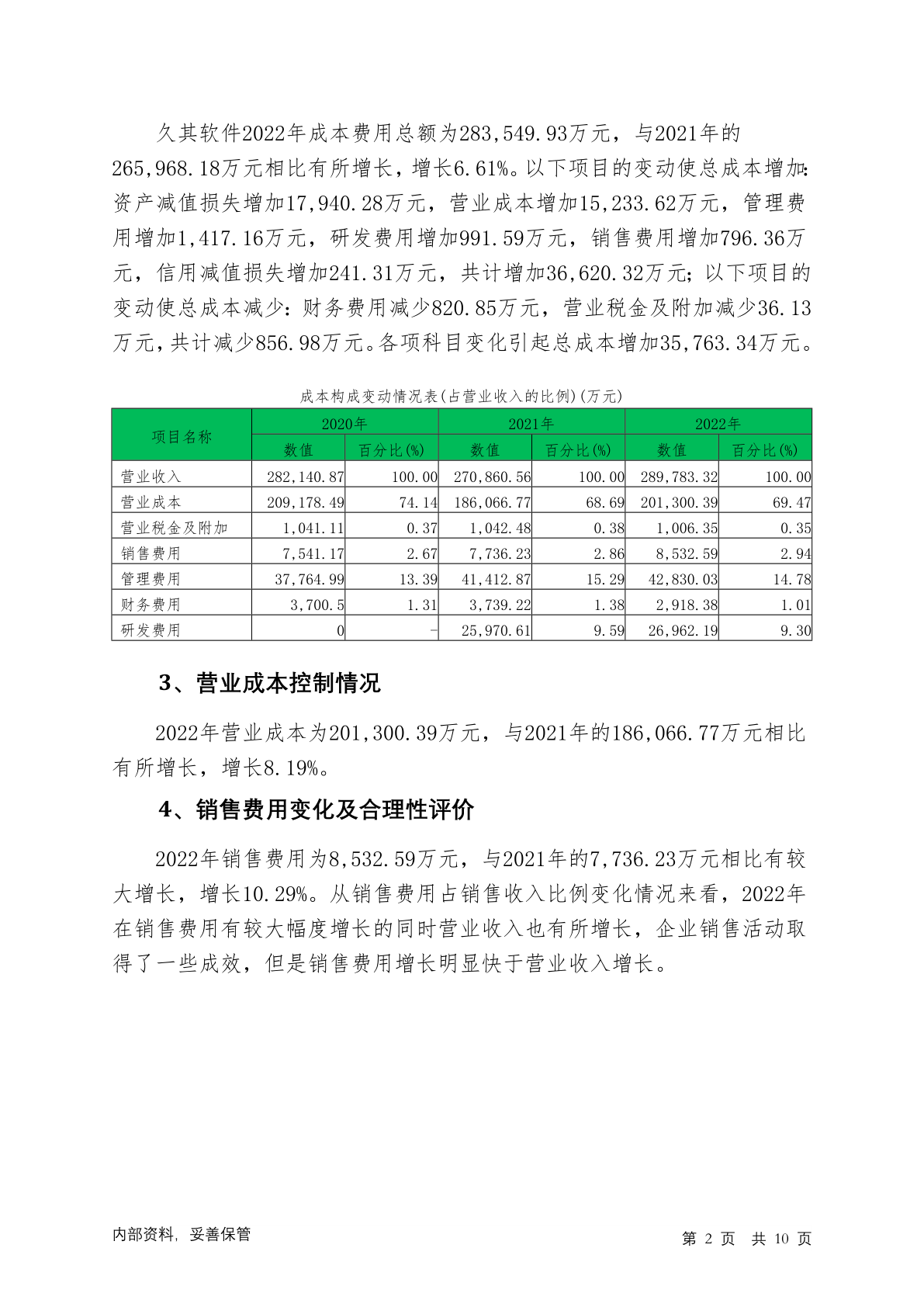 久其软件2022年成本费用总额为283,549.93万元，与2021年的265,968.18万元相比有所增长，增长6.61%。以下项目的变动使总成本增加：资产减值损失增加17,940.28万元，营业成本增加15,233.62万元，管理费用增加1,417.16万元，研发费用增加991.59万元，销售费用增加796.36万元，信用减值损失增加241.31万元，共计增加36,620.32万元；以下项目的变动使总成本减少：财务费用减少820.85万元，营业税金及附加减少36.13万元，共计减少856.98万元。各项科目变化引起总成本增加35,763.34万元。

成本构成变动情况表(占营业收入的比例)(万元)

| 项目名称 | 2020年 数值 | 2020年 百分比(%) | 2021年 数值 | 2021年 百分比(%) | 2022年 数值 | 2022年 百分比(%) |
|---|---|---|---|---|---|---|
| 营业收入 | 282,140.87 | 100.00 | 270,860.56 | 100.00 | 289,783.32 | 100.00 |
| 营业成本 | 209,178.49 | 74.14 | 186,066.77 | 68.69 | 201,300.39 | 69.47 |
| 营业税金及附加 | 1,041.11 | 0.37 | 1,042.48 | 0.38 | 1,006.35 | 0.35 |
| 销售费用 | 7,541.17 | 2.67 | 7,736.23 | 2.86 | 8,532.59 | 2.94 |
| 管理费用 | 37,764.99 | 13.39 | 41,412.87 | 15.29 | 42,830.03 | 14.78 |
| 财务费用 | 3,700.5 | 1.31 | 3,739.22 | 1.38 | 2,918.38 | 1.01 |
| 研发费用 | 0 | - | 25,970.61 | 9.59 | 26,962.19 | 9.30 |

3、营业成本控制情况

2022年营业成本为201,300.39万元，与2021年的186,066.77万元相比有所增长，增长8.19%。

4、销售费用变化及合理性评价

2022年销售费用为8,532.59万元，与2021年的7,736.23万元相比有较大增长，增长10.29%。从销售费用占销售收入比例变化情况来看，2022年在销售费用有较大幅度增长的同时营业收入也有所增长，企业销售活动取得了一些成效，但是销售费用增长明显快于营业收入增长。

内部资料，妥善保管

第 2 页 共 10 页